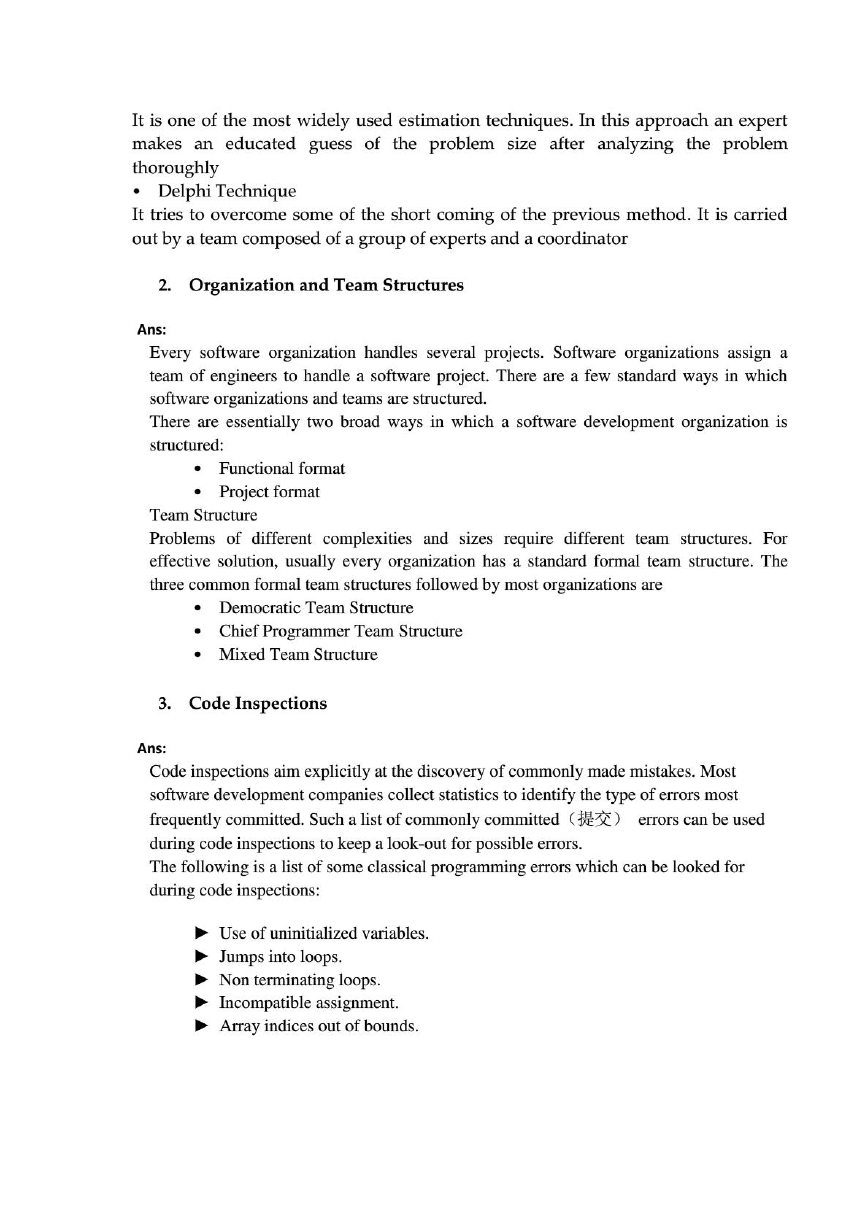 It is one of the most widely used estimation techniques. In this approach an expert makes an educated guess of the problem size after analyzing the problem thoroughly

• Delphi Technique

It tries to overcome some of the short coming of the previous method. It is carried out by a team composed of a group of experts and a coordinator

2. Organization and Team Structures

Ans:

Every software organization handles several projects. Software organizations assign a team of engineers to handle a software project. There are a few standard ways in which software organizations and teams are structured.

There are essentially two broad ways in which a software development organization is structured:

• Functional format
• Project format

Team Structure

Problems of different complexities and sizes require different team structures. For effective solution, usually every organization has a standard formal team structure. The three common formal team structures followed by most organizations are

• Democratic Team Structure
• Chief Programmer Team Structure
• Mixed Team Structure

3. Code Inspections

Ans:

Code inspections aim explicitly at the discovery of commonly made mistakes. Most software development companies collect statistics to identify the type of errors most frequently committed. Such a list of commonly committed（提交） errors can be used during code inspections to keep a look-out for possible errors.

The following is a list of some classical programming errors which can be looked for during code inspections:

► Use of uninitialized variables.
► Jumps into loops.
► Non terminating loops.
► Incompatible assignment.
► Array indices out of bounds.